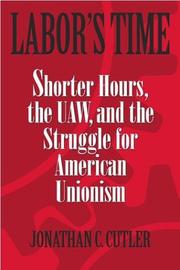 LABOR'S TIME

Shorter Hours, the UAW, and the Struggle for American Unionism

JONATHAN C. CUTLER